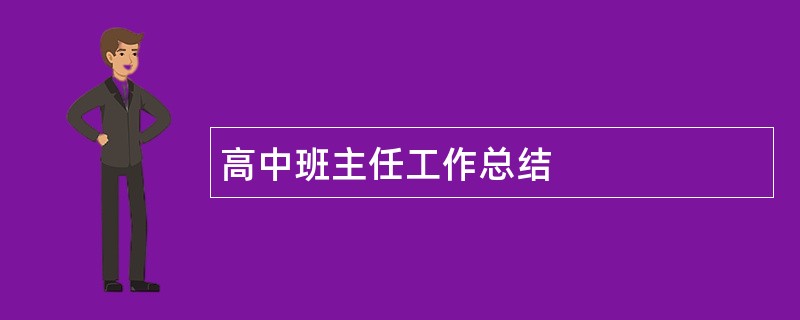 高中班主任工作总结